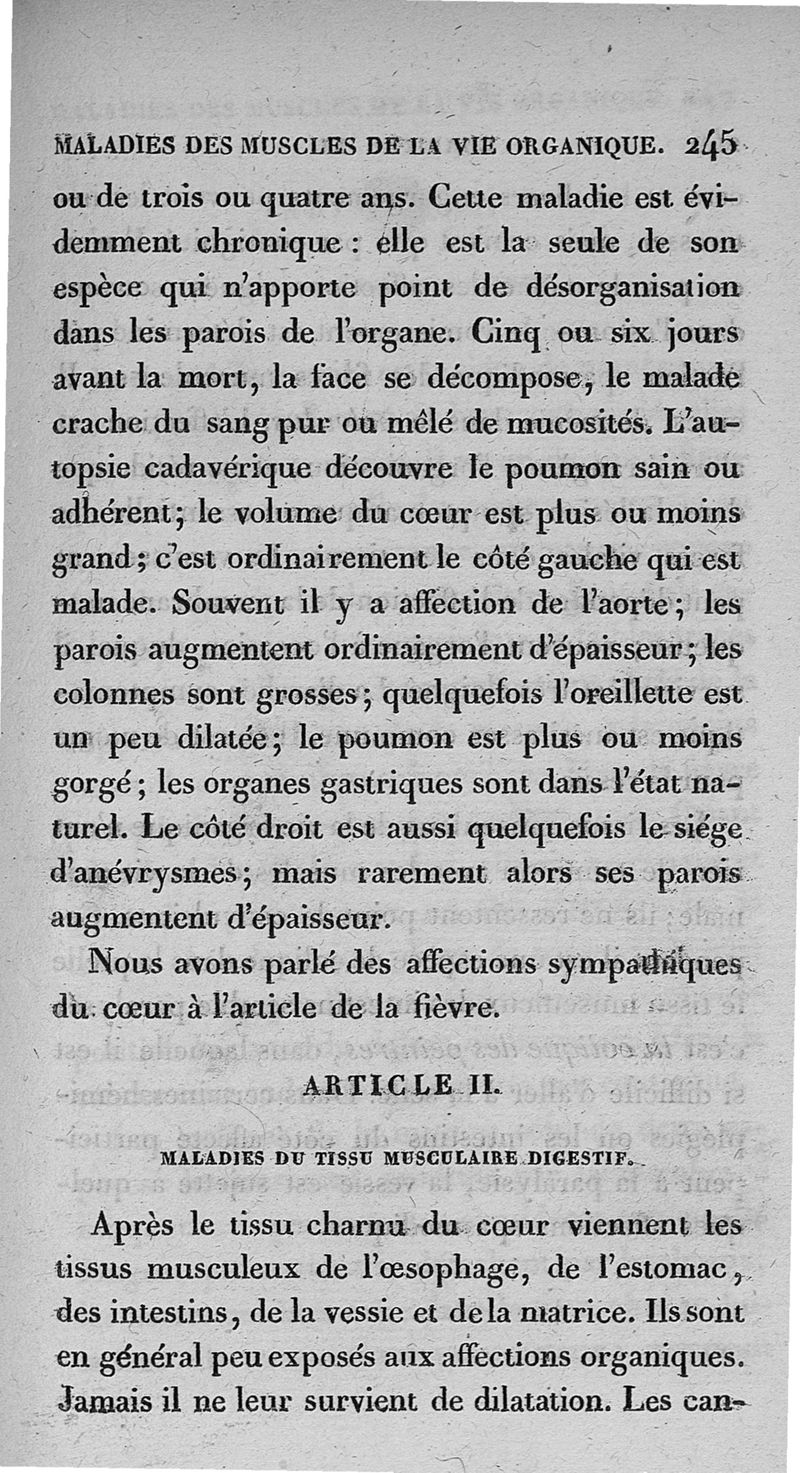 MALADIES DES MUSCLES DE LA VIE ORGANIQUE. 245

ou de trois ou quatre ans. Cette maladie est évidemment chronique : elle est la seule de son espèce qui n'apporte point de désorganisation dans les parois de l'organe. Cinq ou six jours avant la mort, la face se décompose, le malade crache du sang pur ou mêlé de mucosités. L'autopsie cadavérique découvre le poumon sain ou adhérent; le volume du cœur est plus ou moins grand; c'est ordinairement le côté gauche qui est malade. Souvent il y a affection de l'aorte; les parois augmentent ordinairement d'épaisseur; les colonnes sont grosses; quelquefois l'oreillette est un peu dilatée; le poumon est plus ou moins gorgé; les organes gastriques sont dans l'état naturel. Le côté droit est aussi quelquefois le siége d'anévrysmes; mais rarement alors ses parois augmentent d'épaisseur.

Nous avons parlé des affections sympathiques du cœur à l'article de la fièvre.

ARTICLE II.

MALADIES DU TISSU MUSCULAIRE DIGESTIF.

Après le tissu charnu du cœur viennent les tissus musculeux de l'œsophage, de l'estomac, des intestins, de la vessie et de la matrice. Ils sont en général peu exposés aux affections organiques. Jamais il ne leur survient de dilatation. Les can-